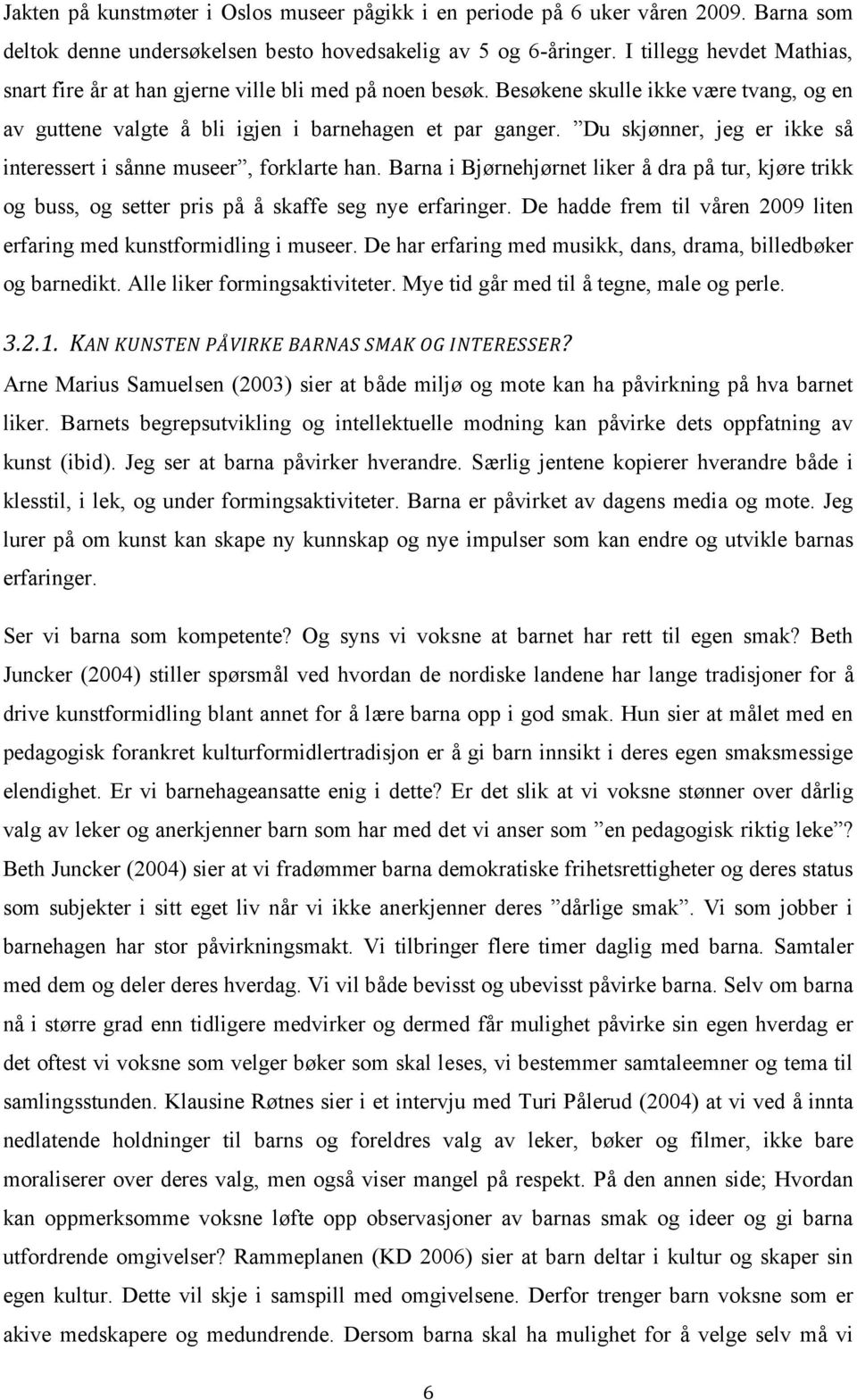 Jakten på kunstmøter i Oslos museer pågikk i en periode på 6 uker våren 2009. Barna som deltok denne undersøkelsen besto hovedsakelig av 5 og 6-åringer. I tillegg hevdet Mathias, snart fire år at han gjerne ville bli med på noen besøk. Besøkene skulle ikke være tvang, og en av guttene valgte å bli igjen i barnehagen et par ganger. ”Du skjønner, jeg er ikke så interessert i sånne museer”, forklarte han. Barna i Bjørnehjørnet liker å dra på tur, kjøre trikk og buss, og setter pris på å skaffe seg nye erfaringer. De hadde frem til våren 2009 liten erfaring med kunstformidling i museer. De har erfaring med musikk, dans, drama, billedbøker og barnedikt. Alle liker formingsaktiviteter. Mye tid går med til å tegne, male og perle.

3.2.1. KAN KUNSTEN PÅVIRKE BARNAS SMAK OG INTERESSER?
Arne Marius Samuelsen (2003) sier at både miljø og mote kan ha påvirkning på hva barnet liker. Barnets begrepsutvikling og intellektuelle modning kan påvirke dets oppfatning av kunst (ibid). Jeg ser at barna påvirker hverandre. Særlig jentene kopierer hverandre både i klesstil, i lek, og under formingsaktiviteter. Barna er påvirket av dagens media og mote. Jeg lurer på om kunst kan skape ny kunnskap og nye impulser som kan endre og utvikle barnas erfaringer.

Ser vi barna som kompetente? Og syns vi voksne at barnet har rett til egen smak? Beth Juncker (2004) stiller spørsmål ved hvordan de nordiske landene har lange tradisjoner for å drive kunstformidling blant annet for å lære barna opp i god smak. Hun sier at målet med en pedagogisk forankret kulturformidlertradisjon er å gi barn innsikt i deres egen smaksmessige elendighet. Er vi barnehageansatte enig i dette? Er det slik at vi voksne stønner over dårlig valg av leker og anerkjenner barn som har med det vi anser som ”en pedagogisk riktig leke”? Beth Juncker (2004) sier at vi fradømmer barna demokratiske frihetsrettigheter og deres status som subjekter i sitt eget liv når vi ikke anerkjenner deres ”dårlige smak”. Vi som jobber i barnehagen har stor påvirkningsmakt. Vi tilbringer flere timer daglig med barna. Samtaler med dem og deler deres hverdag. Vi vil både bevisst og ubevisst påvirke barna. Selv om barna nå i større grad enn tidligere medvirker og dermed får mulighet påvirke sin egen hverdag er det oftest vi voksne som velger bøker som skal leses, vi bestemmer samtaleemner og tema til samlingsstunden. Klausine Røtnes sier i et intervju med Turi Pålerud (2004) at vi ved å innta nedlatende holdninger til barns og foreldres valg av leker, bøker og filmer, ikke bare moraliserer over deres valg, men også viser mangel på respekt. På den annen side; Hvordan kan oppmerksomme voksne løfte opp observasjoner av barnas smak og ideer og gi barna utfordrende omgivelser? Rammeplanen (KD 2006) sier at barn deltar i kultur og skaper sin egen kultur. Dette vil skje i samspill med omgivelsene. Derfor trenger barn voksne som er akive medskapere og medundrende. Dersom barna skal ha mulighet for å velge selv må vi

6